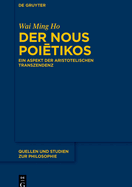 DE GRUYTER

Wai Ming Ho

DER NOUS POIĒTIKOS

EIN ASPEKT DER ARISTOTELISCHEN TRANSZENDENZ

QUELLEN UND STUDIEN ZUR PHILOSOPHIE

DE
G